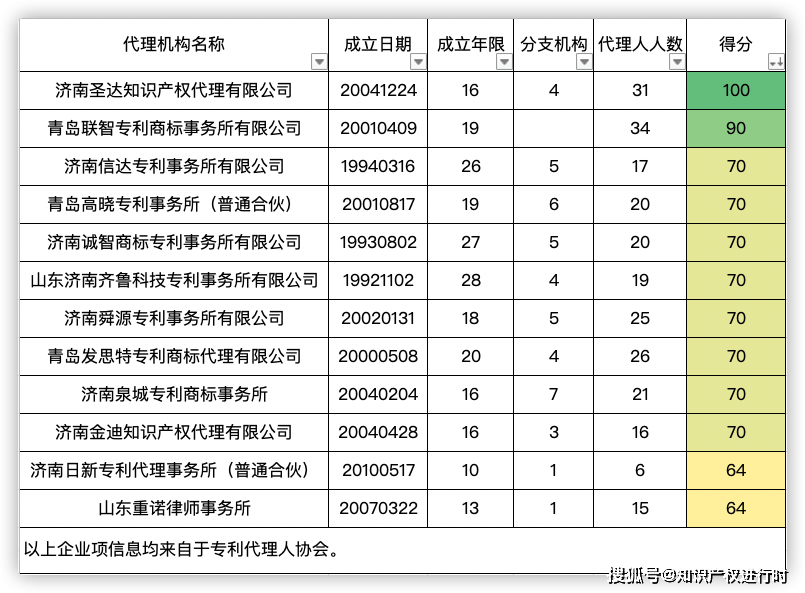 | 代理机构名称 | 成立日期 | 成立年限 | 分支机构 | 代理人人数 | 得分 |
|---|---|---|---|---|---|
| 济南圣达知识产权代理有限公司 | 20041224 | 16 | 4 | 31 | 100 |
| 青岛联智专利商标事务所有限公司 | 20010409 | 19 | | 34 | 90 |
| 济南信达专利事务所有限公司 | 19940316 | 26 | 5 | 17 | 70 |
| 青岛高晓专利事务所（普通合伙） | 20010817 | 19 | 6 | 20 | 70 |
| 济南诚智商标专利事务所有限公司 | 19930802 | 27 | 5 | 20 | 70 |
| 山东济南齐鲁科技专利事务所有限公司 | 19921102 | 28 | 4 | 19 | 70 |
| 济南舜源专利事务所有限公司 | 20020131 | 18 | 5 | 25 | 70 |
| 青岛发思特专利商标代理有限公司 | 20000508 | 20 | 4 | 26 | 70 |
| 济南泉城专利商标事务所 | 20040204 | 16 | 7 | 21 | 70 |
| 济南金迪知识产权代理有限公司 | 20040428 | 16 | 3 | 16 | 70 |
| 济南日新专利代理事务所（普通合伙） | 20100517 | 10 | 1 | 6 | 64 |
| 山东重诺律师事务所 | 20070322 | 13 | 1 | 15 | 64 |

以上企业项信息均来自于专利代理人协会。

搜狐号@知识产权进行时